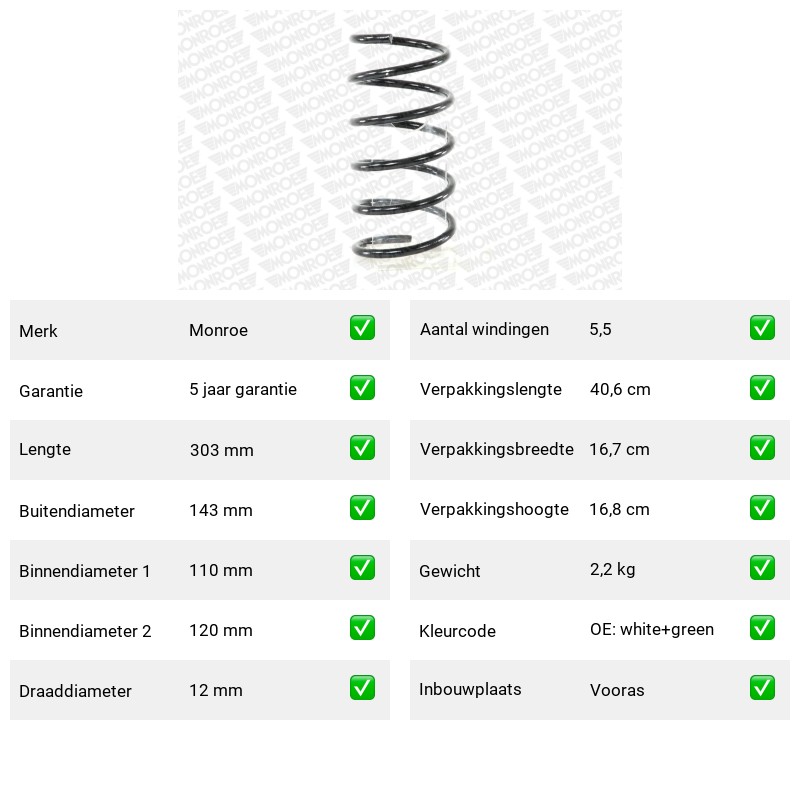 MONROE

| Merk | Monroe | ✅ |
|---|---|---|
| Garantie | 5 jaar garantie | ✅ |
| Lengte | 303 mm | ✅ |
| Buitendiameter | 143 mm | ✅ |
| Binnendiameter 1 | 110 mm | ✅ |
| Binnendiameter 2 | 120 mm | ✅ |
| Draaddiameter | 12 mm | ✅ |

| Aantal windingen | 5,5 | ✅ |
|---|---|---|
| Verpakkingslengte | 40,6 cm | ✅ |
| Verpakkingsbreedte | 16,7 cm | ✅ |
| Verpakkingshoogte | 16,8 cm | ✅ |
| Gewicht | 2,2 kg | ✅ |
| Kleurcode | OE: white+green | ✅ |
| Inbouwplaats | Vooras | ✅ |